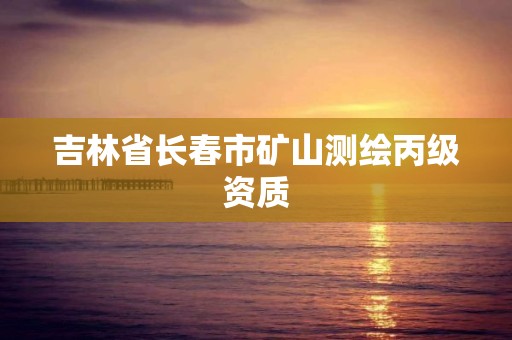 吉林省长春市矿山测绘丙级资质